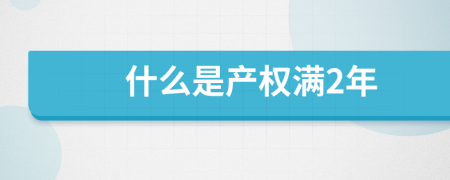 什么是产权满2年